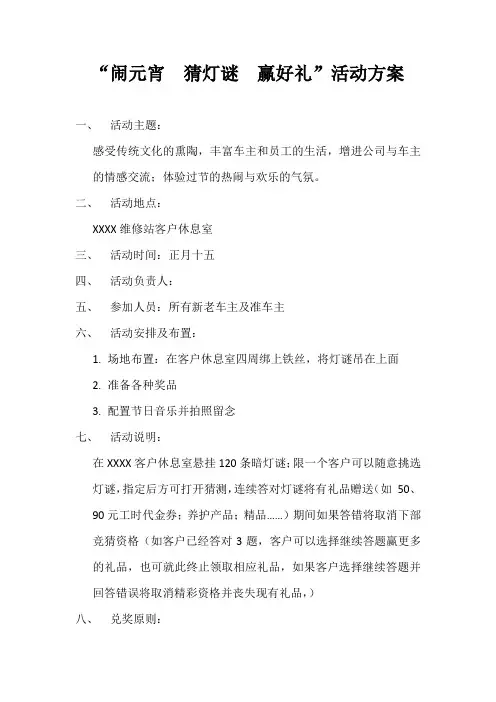 “闹元宵　猜灯谜　赢好礼”活动方案

一、　活动主题：

感受传统文化的熏陶，丰富车主和员工的生活，增进公司与车主的情感交流；体验过节的热闹与欢乐的气氛。

二、　活动地点：

XXXX 维修站客户休息室

三、　活动时间：正月十五

四、　活动负责人：

五、　参加人员：所有新老车主及准车主

六、　活动安排及布置：

1. 场地布置：在客户休息室四周绑上铁丝，将灯谜吊在上面

2. 准备各种奖品

3. 配置节日音乐并拍照留念

七、　活动说明：

在 XXXX 客户休息室悬挂 120 条暗灯谜；限一个客户可以随意挑选灯谜，指定后方可打开猜测，连续答对灯谜将有礼品赠送（如 50、90 元工时代金券；养护产品；精品……）期间如果答错将取消下部竞猜资格（如客户已经答对 3 题，客户可以选择继续答题赢更多的礼品，也可就此终止领取相应礼品，如果客户选择继续答题并回答错误将取消精彩资格并丧失现有礼品，）

八、　兑奖原则：